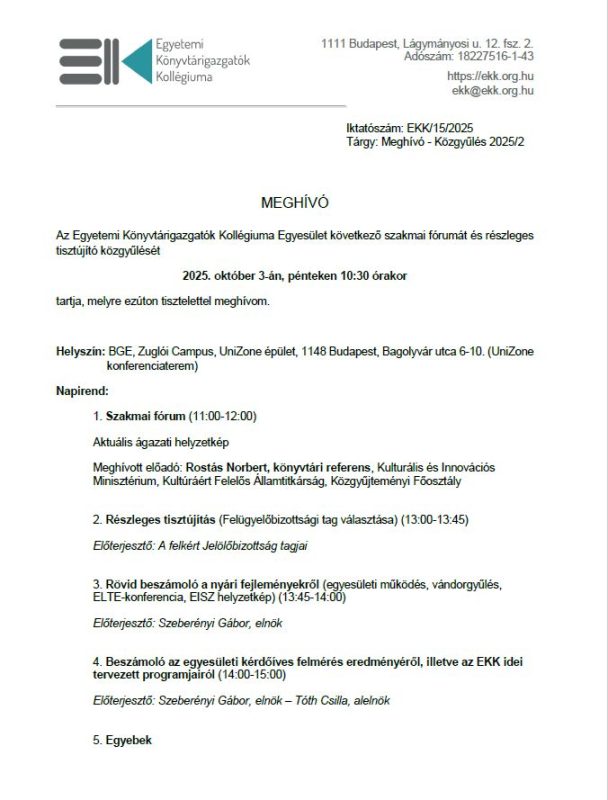 Egyetemi Könyvtárigazgatók Kollégiuma

1111 Budapest, Lágymányosi u. 12. fsz. 2.
Adószám: 18227516-1-43
https://ekk.org.hu
ekk@ekk.org.hu

Iktatószám: EKK/15/2025
Tárgy: Meghívó - Közgyűlés 2025/2

MEGHÍVÓ

Az Egyetemi Könyvtárigazgatók Kollégiuma Egyesület következő szakmai fórumát és részleges tisztújító közgyűlését

2025. október 3-án, pénteken 10:30 órakor

tartja, melyre ezúton tisztelettel meghívom.

Helyszín: BGE, Zuglói Campus, UniZone épület, 1148 Budapest, Bagolyvár utca 6-10. (UniZone konferenciaterem)

Napirend:

1. Szakmai fórum (11:00-12:00)

Aktuális ágazati helyzetkép

Meghívott előadó: Rostás Norbert, könyvtári referens, Kulturális és Innovációs Minisztérium, Kultúráért Felelős Államtitkárság, Közgyűjteményi Főosztály

2. Részleges tisztújítás (Felügyelőbizottsági tag választása) (13:00-13:45)

Előterjesztő: A felkért Jelölőbizottság tagjai

3. Rövid beszámoló a nyári fejleményekről (egyesületi működés, vándorgyűlés, ELTE-konferencia, EISZ helyzetkép) (13:45-14:00)

Előterjesztő: Szeberényi Gábor, elnök

4. Beszámoló az egyesületi kérdőíves felmérés eredményéről, illetve az EKK idei tervezett programjairól (14:00-15:00)

Előterjesztő: Szeberényi Gábor, elnök – Tóth Csilla, alelnök

5. Egyebek